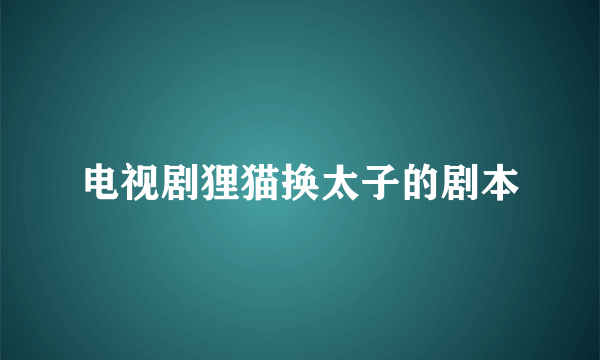 电视剧狸猫换太子的剧本